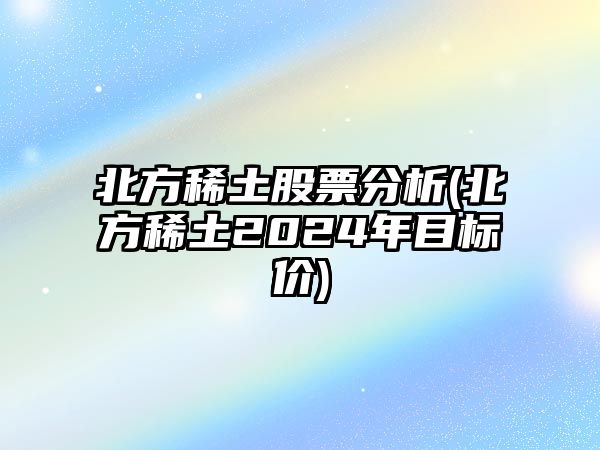 北方稀土股票分析(北方稀土2024年目标价)